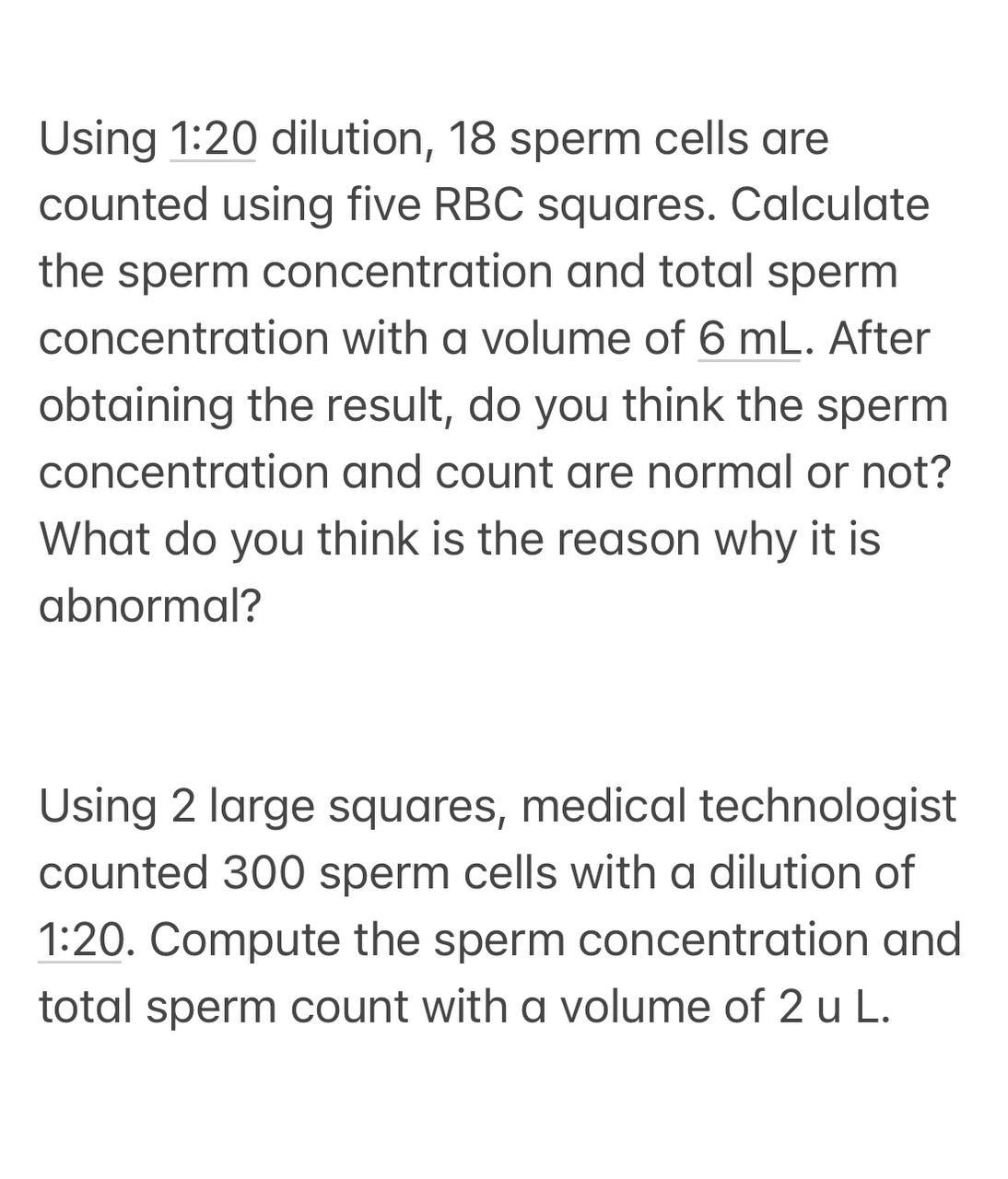 Using 1:20 dilution, 18 sperm cells are counted using five RBC squares. Calculate the sperm concentration and total sperm concentration with a volume of 6 mL. After obtaining the result, do you think the sperm concentration and count are normal or not? What do you think is the reason why it is abnormal?

Using 2 large squares, medical technologist counted 300 sperm cells with a dilution of 1:20. Compute the sperm concentration and total sperm count with a volume of 2 u L.